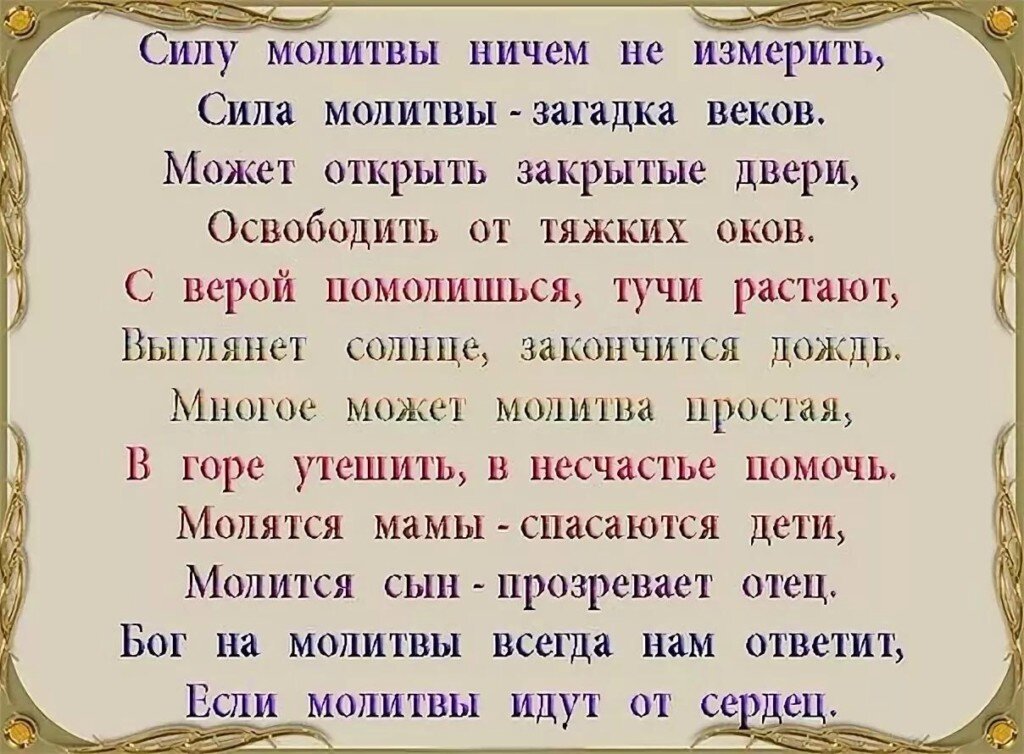 Силу молитвы ничем не измерить,
Сила молитвы - загадка веков.
Может открыть закрытые двери,
Освободить от тяжких оков.
С верой помолишься, тучи растают,
Выглянет солнце, закончится дождь.
Многое может молитва простая,
В горе утешить, в несчастье помочь.
Молятся мамы - спасаются дети,
Молится сын - прозревает отец.
Бог на молитвы всегда нам ответит,
Если молитвы идут от сердец.